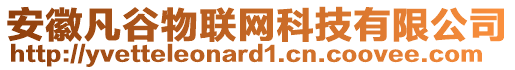 安徽凡谷物联网科技有限公司
http://yvetteleonard1.cn.coovee.com